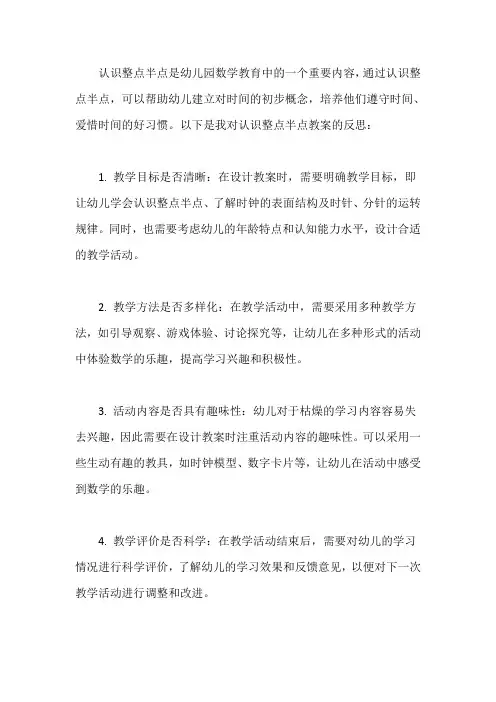 认识整点半点是幼儿园数学教育中的一个重要内容，通过认识整点半点，可以帮助幼儿建立对时间的初步概念，培养他们遵守时间、爱惜时间的好习惯。以下是我对认识整点半点教案的反思：

1. 教学目标是否清晰：在设计教案时，需要明确教学目标，即让幼儿学会认识整点半点、了解时钟的表面结构及时针、分针的运转规律。同时，也需要考虑幼儿的年龄特点和认知能力水平，设计合适的教学活动。

2. 教学方法是否多样化：在教学活动中，需要采用多种教学方法，如引导观察、游戏体验、讨论探究等，让幼儿在多种形式的活动中体验数学的乐趣，提高学习兴趣和积极性。

3. 活动内容是否具有趣味性：幼儿对于枯燥的学习内容容易失去兴趣，因此需要在设计教案时注重活动内容的趣味性。可以采用一些生动有趣的教具，如时钟模型、数字卡片等，让幼儿在活动中感受到数学的乐趣。

4. 教学评价是否科学：在教学活动结束后，需要对幼儿的学习情况进行科学评价，了解幼儿的学习效果和反馈意见，以便对下一次教学活动进行调整和改进。